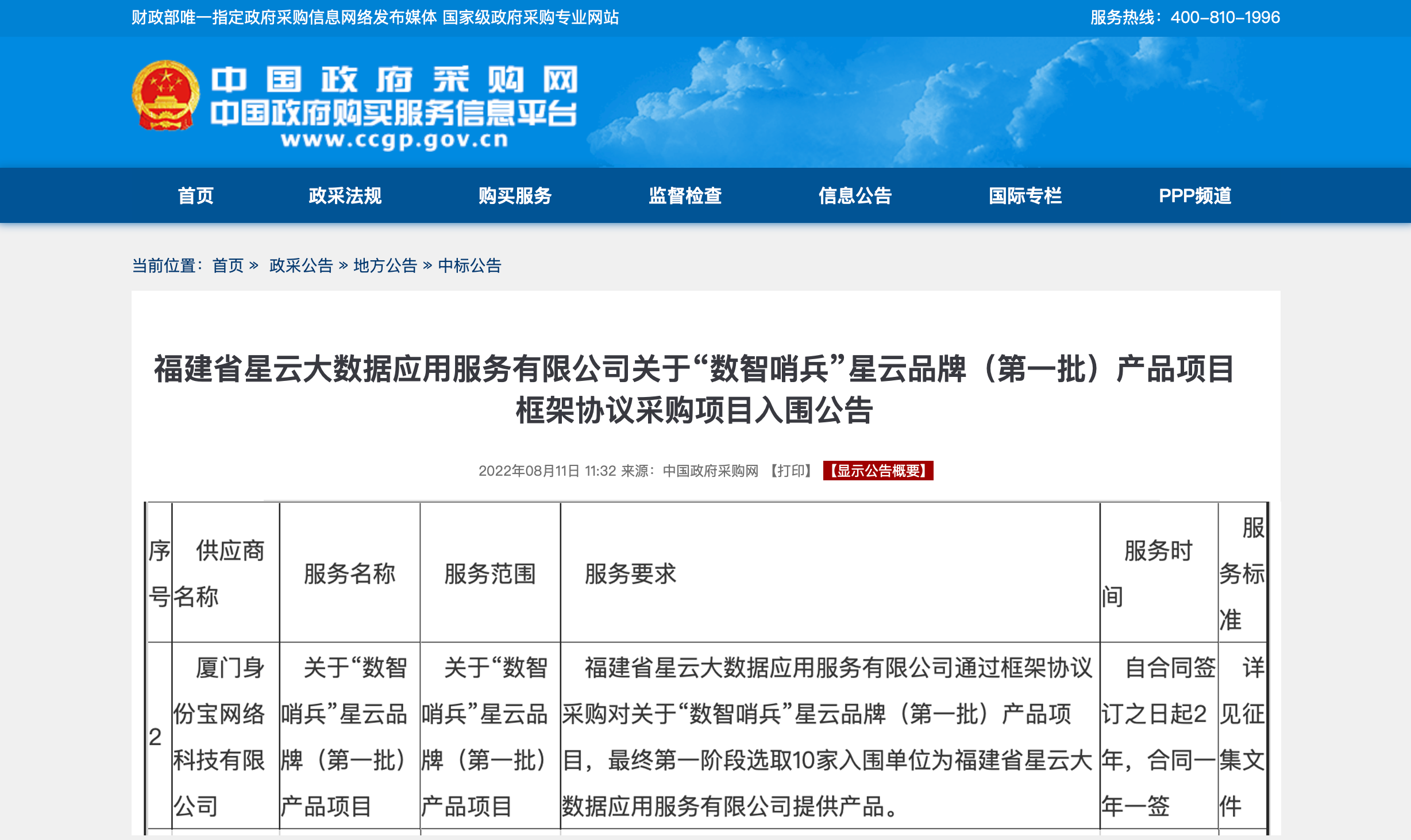 财政部唯一指定政府采购信息网络发布媒体 国家级政府采购专业网站

服务热线：400-810-1996

中国政府采购网
中国政府购买服务信息平台
www.ccgp.gov.cn

首页 政采法规 购买服务 监督检查 信息公告 国际专栏 PPP频道

当前位置：首页 » 政采公告 » 地方公告 » 中标公告

福建省星云大数据应用服务有限公司关于“数智哨兵”星云品牌（第一批）产品项目框架协议采购项目入围公告

2022年08月11日 11:32 来源：中国政府采购网 【打印】 【显示公告概要】

| 序号 | 供应商名称 | 服务名称 | 服务范围 | 服务要求 | 服务时间 | 服务标准 |
|---|---|---|---|---|---|---|
| 2 | 厦门身份宝网络科技有限公司 | 关于“数智哨兵”星云品牌（第一批）产品项目 | 关于“数智哨兵”星云品牌（第一批）产品项目 | 福建省星云大数据应用服务有限公司通过框架协议采购对关于“数智哨兵”星云品牌（第一批）产品项目，最终第一阶段选取10家入围单位为福建省星云大数据应用服务有限公司提供产品。 | 自合同签订之日起2年，合同一年一签 | 详见征集文件 |